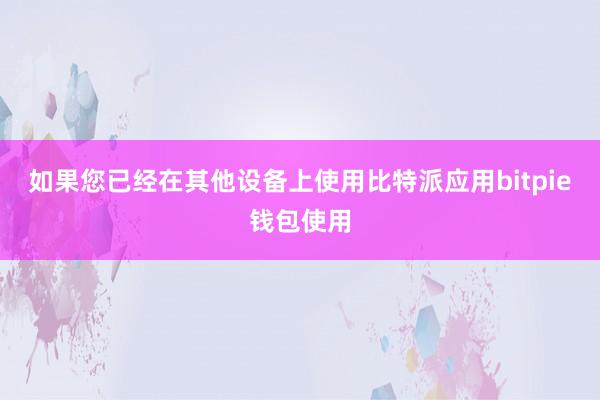 如果您已经在其他设备上使用比特派应用bitpie钱包使用